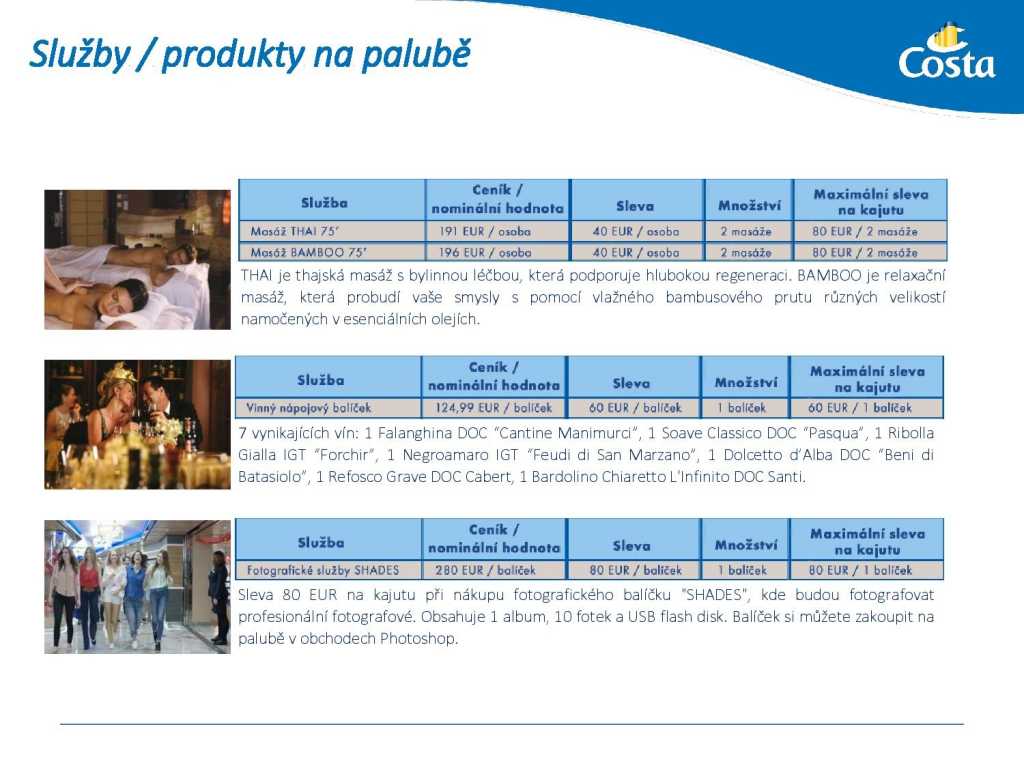 Služby / produkty na palubě

Costa

| Služba | Ceník / nominální hodnota | Sleva | Množství | Maximální sleva na kajutu |
|---|---|---|---|---|
| Masáž THAI 75' | 191 EUR / osoba | 40 EUR / osoba | 2 masáže | 80 EUR / 2 masáže |
| Masáž BAMBOO 75' | 196 EUR / osoba | 40 EUR / osoba | 2 masáže | 80 EUR / 2 masáže |

THAI je thajská masáž s bylinnou léčbou, která podporuje hlubokou regeneraci. BAMBOO je relaxační masáž, která probudí vaše smysly s pomocí vlažného bambusového prutu různých velikostí namočených v esenciálních olejích.

| Služba | Ceník / nominální hodnota | Sleva | Množství | Maximální sleva na kajutu |
|---|---|---|---|---|
| Vinný nápojový balíček | 124,99 EUR / balíček | 60 EUR / balíček | 1 balíček | 60 EUR / 1 balíček |

7 vynikajících vín: 1 Falanghina DOC "Cantine Manimurci", 1 Soave Classico DOC "Pasqua", 1 Ribolla Gialla IGT "Forchir", 1 Negroamaro IGT "Feudi di San Marzano", 1 Dolcetto d'Alba DOC "Beni di Batasiolo", 1 Refosco Grave DOC Cabert, 1 Bardolino Chiaretto L'Infinito DOC Santi.

| Služba | Ceník / nominální hodnota | Sleva | Množství | Maximální sleva na kajutu |
|---|---|---|---|---|
| Fotografické služby SHADES | 280 EUR / balíček | 80 EUR / balíček | 1 balíček | 80 EUR / 1 balíček |

Sleva 80 EUR na kajutu při nákupu fotografického balíčku "SHADES", kde budou fotografovat profesionální fotografové. Obsahuje 1 album, 10 fotek a USB flash disk. Balíček si můžete zakoupit na palubě v obchodech Photoshop.